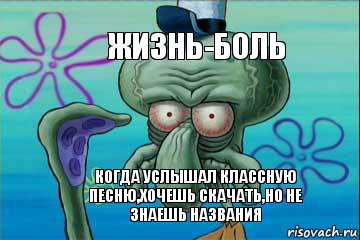 ЖИЗНЬ-БОЛЬ

КОГДА УСЛЫШАЛ КЛАССНУЮ ПЕСНЮ,ХОЧЕШЬ СКАЧАТЬ,НО НЕ ЗНАЕШЬ НАЗВАНИЯ

risovach.ru